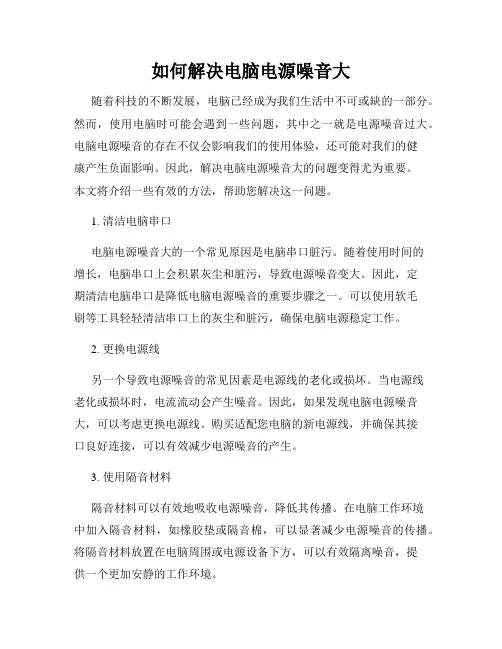 如何解决电脑电源噪音大

随着科技的不断发展，电脑已经成为我们生活中不可或缺的一部分。然而，使用电脑时可能会遇到一些问题，其中之一就是电源噪音过大。电脑电源噪音的存在不仅会影响我们的使用体验，还可能对我们的健康产生负面影响。因此，解决电脑电源噪音大的问题变得尤为重要。本文将介绍一些有效的方法，帮助您解决这一问题。

1. 清洁电脑串口

电脑电源噪音大的一个常见原因是电脑串口脏污。随着使用时间的增长，电脑串口上会积累灰尘和脏污，导致电源噪音变大。因此，定期清洁电脑串口是降低电脑电源噪音的重要步骤之一。可以使用软毛刷等工具轻轻清洁串口上的灰尘和脏污，确保电脑电源稳定工作。

2. 更换电源线

另一个导致电源噪音的常见因素是电源线的老化或损坏。当电源线老化或损坏时，电流流动会产生噪音。因此，如果发现电脑电源噪音大，可以考虑更换电源线。购买适配您电脑的新电源线，并确保其接口良好连接，可以有效减少电源噪音的产生。

3. 使用隔音材料

隔音材料可以有效地吸收电源噪音，降低其传播。在电脑工作环境中加入隔音材料，如橡胶垫或隔音棉，可以显著减少电源噪音的传播。将隔音材料放置在电脑周围或电源设备下方，可以有效隔离噪音，提供一个更加安静的工作环境。